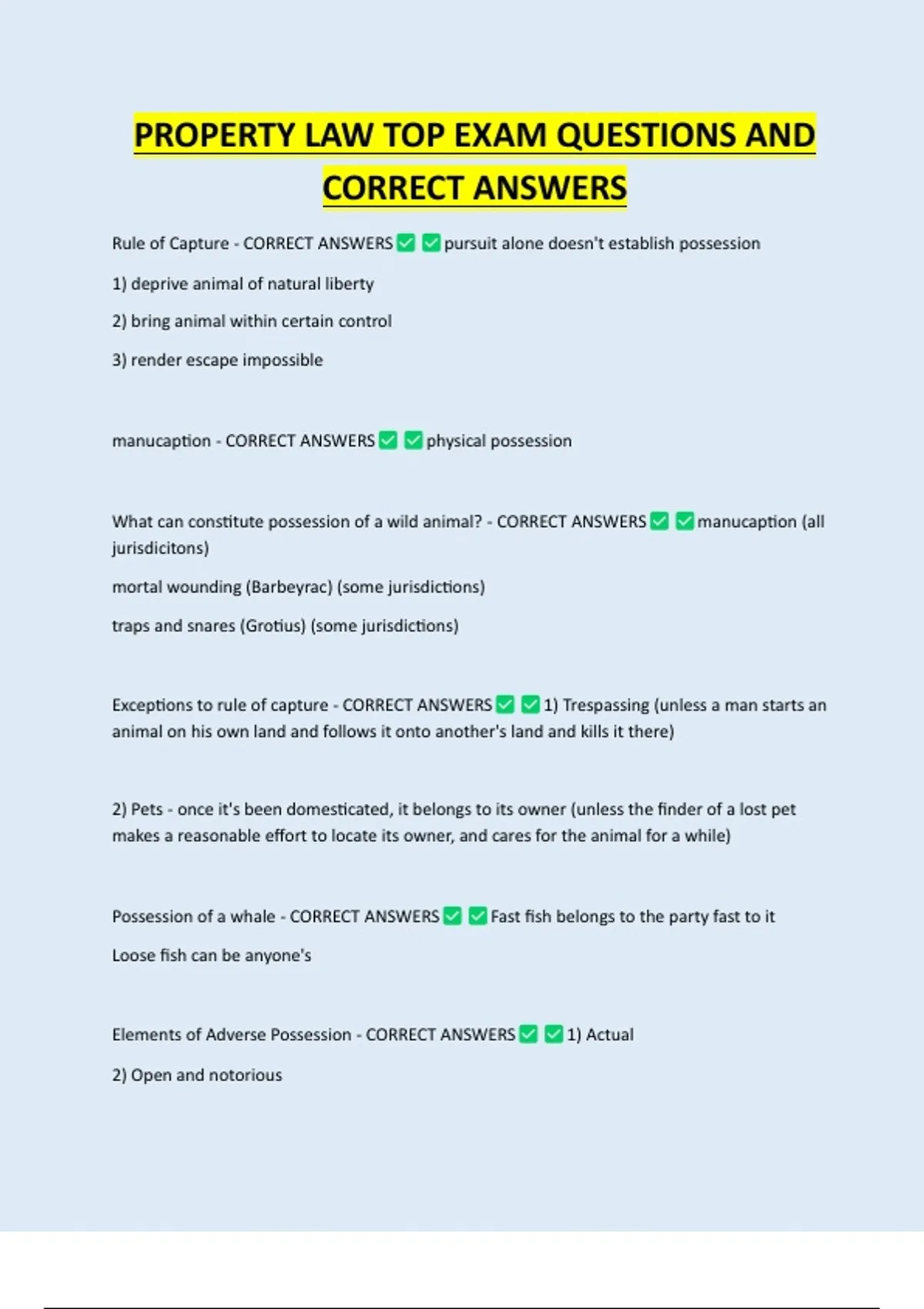 PROPERTY LAW TOP EXAM QUESTIONS AND CORRECT ANSWERS

Rule of Capture - CORRECT ANSWERS ✅ ✅ pursuit alone doesn't establish possession

1) deprive animal of natural liberty

2) bring animal within certain control

3) render escape impossible

manucaption - CORRECT ANSWERS ✅ ✅ physical possession

What can constitute possession of a wild animal? - CORRECT ANSWERS ✅ ✅ manucaption (all jurisdicitons)

mortal wounding (Barbeyrac) (some jurisdictions)

traps and snares (Grotius) (some jurisdictions)

Exceptions to rule of capture - CORRECT ANSWERS ✅ ✅ 1) Trespassing (unless a man starts an animal on his own land and follows it onto another's land and kills it there)

2) Pets - once it's been domesticated, it belongs to its owner (unless the finder of a lost pet makes a reasonable effort to locate its owner, and cares for the animal for a while)

Possession of a whale - CORRECT ANSWERS ✅ ✅ Fast fish belongs to the party fast to it

Loose fish can be anyone's

Elements of Adverse Possession - CORRECT ANSWERS ✅ ✅ 1) Actual

2) Open and notorious